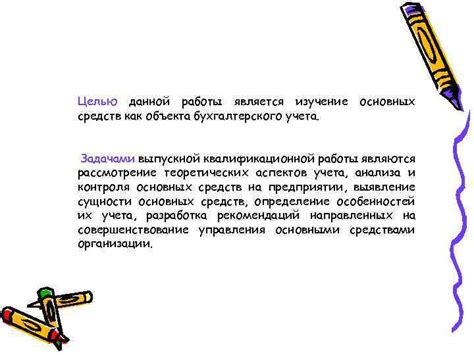 Целью данной работы является изучение основных средств как объекта бухгалтерского учета.

Задачами выпускной квалификационной работы являются рассмотрение теоретических аспектов учета, анализа и контроля основных средств на предприятии, выявление сущности основных средств, определение особенностей их учета, разработка рекомендаций направленных на совершенствование управления основными средствами организации.